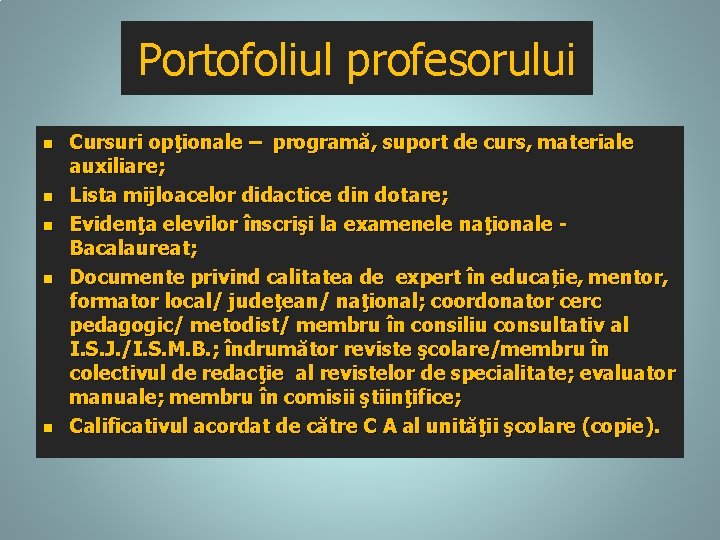 Portofoliul profesorului

• Cursuri opţionale – programă, suport de curs, materiale auxiliare;
• Lista mijloacelor didactice din dotare;
• Evidenţa elevilor înscrişi la examenele naţionale - Bacalaureat;
• Documente privind calitatea de expert în educație, mentor, formator local/ judeţean/ naţional; coordonator cerc pedagogic/ metodist/ membru în consiliu consultativ al I.S.J./I.S.M.B.; îndrumător reviste şcolare/membru în colectivul de redacţie al revistelor de specialitate; evaluator manuale; membru în comisii ştiinţifice;
• Calificativul acordat de către C A al unităţii şcolare (copie).